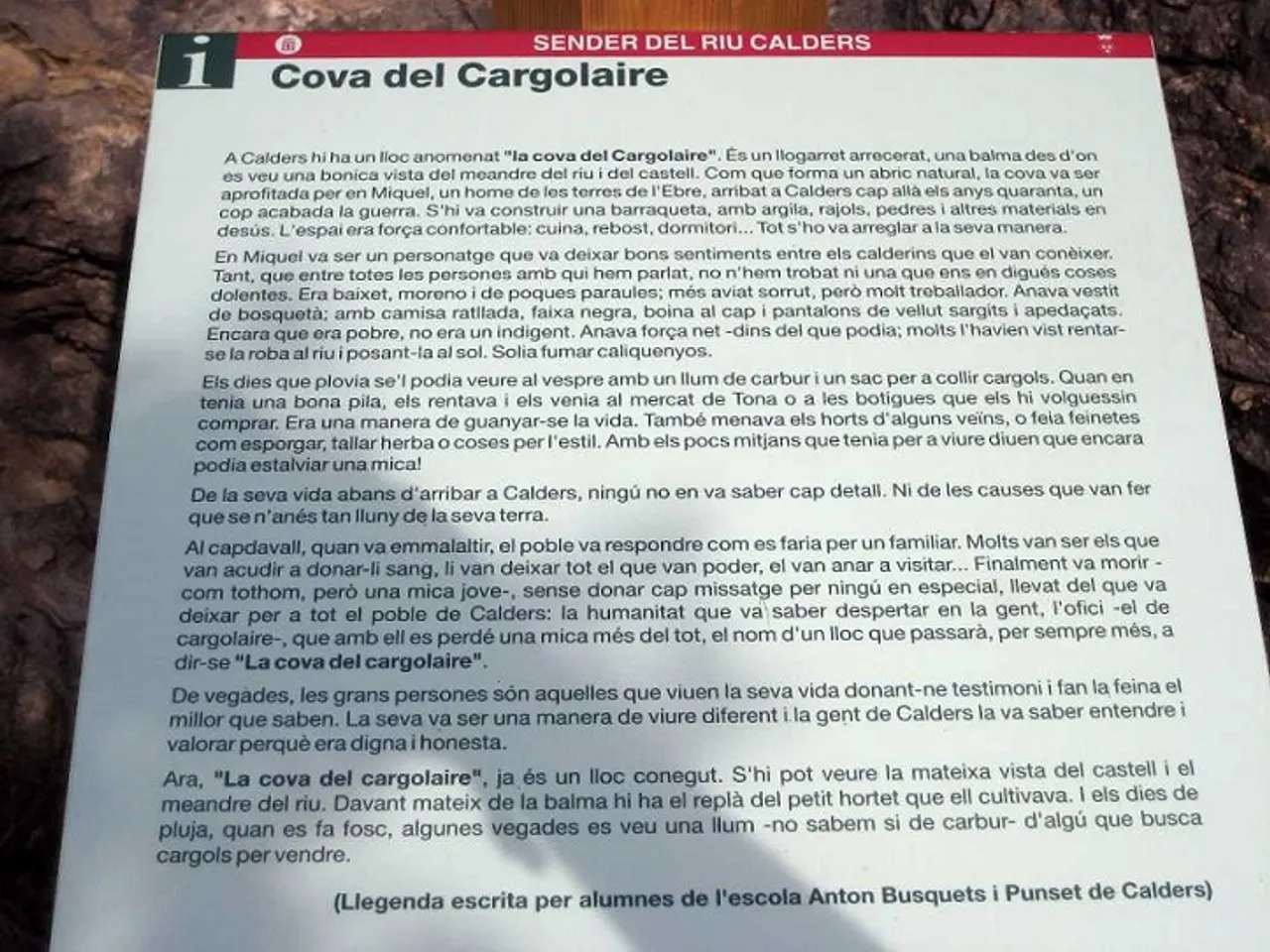 i

SENDER DEL RIU CALDERS

Cova del Cargolaire

A Calders hi ha un lloc anomenat "la cova del Cargolaire". És un llogarret arrecerat, una balma des d'on es veu una bonica vista del meandre del riu i del castell. Com que forma un abric natural, la cova va ser aprofitada per en Miquel, un home de les terres de l'Ebre, arribat a Calders cap allà els anys quaranta, un cop acabada la guerra. S'hi va construir una barraqueta, amb argila, rajols, pedres i altres materials en desús. L'espai era força confortable: cuina, rebost, dormitori... Tot s'ho va arreglar a la seva manera.

En Miquel va ser un personatge que va deixar bons sentiments entre els calderins que el van conèixer. Tant, que entre totes les persones amb qui hem parlat, no n'hem trobat ni una que ens en digués coses dolentes. Era baixet, moreno i de poques paraules; més aviat sorrut, però molt treballador. Anava vestit de bosquetà; amb camisa ratllada, faixa negra, boina al cap i pantalons de vellut sargits i apedaçats. Encara que era pobre, no era un indigent. Anava força net -dins del que podia; molts l'havien vist rentar-se la roba al riu i posant-la al sol. Solia fumar caliquenyos.

Els dies que plovia se'l podia veure al vespre amb un llum de carbur i un sac per a collir cargols. Quan en tenia una bona pila, els rentava i els venia al mercat de Tona o a les botigues que els hi volguessin comprar. Era una manera de guanyar-se la vida. També menava els horts d'alguns veïns, o feia feinetes com esporgar, tallar herba o coses per l'estil. Amb els pocs mitjans que tenia per a viure diuen que encara podia estalviar una mica!

De la seva vida abans d'arribar a Calders, ningú no en va saber cap detall. Ni de les causes que van fer que se n'anés tan lluny de la seva terra.

Al capdavall, quan va emmalaltir, el poble va respondre com es faria per un familiar. Molts van ser els que van acudir a donar-li sang, li van deixar tot el que van poder, el van anar a visitar... Finalment va morir -com tothom, però una mica jove-, sense donar cap missatge per ningú en especial, llevat del que va deixar per a tot el poble de Calders: la humanitat que va saber despertar en la gent, l'ofici -el de cargolaire-, que amb ell es perdé una mica més del tot, el nom d'un lloc que passarà, per sempre més, a dir-se "La cova del cargolaire".

De vegades, les grans persones són aquelles que viuen la seva vida donant-ne testimoni i fan la feina el millor que saben. La seva va ser una manera de viure diferent i la gent de Calders la va saber entendre i valorar perquè era digna i honesta.

Ara, "La cova del cargolaire", ja és un lloc conegut. S'hi pot veure la mateixa vista del castell i el meandre del riu. Davant mateix de la balma hi ha el replà del petit hortet que ell cultivava. I els dies de pluja, quan es fa fosc, algunes vegades es veu una llum -no sabem si de carbur- d'algú que busca cargols per vendre.

(Llegenda escrita per alumnes de l'escola Anton Busquets i Punset de Calders)